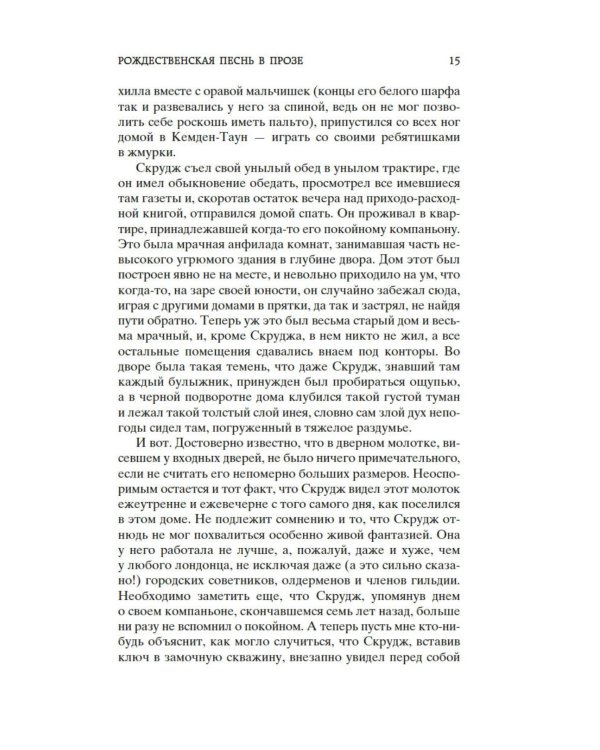 РОЖДЕСТВЕНСКАЯ ПЕСНЬ В ПРОЗЕ 15

хилла вместе с оравой мальчишек (концы его белого шарфа так и развевались у него за спиной, ведь он не мог позволить себе роскошь иметь пальто), припустился со всех ног домой в Кемден-Таун — играть со своими ребятишками в жмурки.

Скрудж съел свой унылый обед в унылом трактире, где он имел обыкновение обедать, просмотрел все имевшиеся там газеты и, скоротав остаток вечера над приходо-расходной книгой, отправился домой спать. Он проживал в квартире, принадлежавшей когда-то его покойному компаньону. Это была мрачная анфилада комнат, занимавшая часть невысокого угрюмого здания в глубине двора. Дом этот был построен явно не на месте, и невольно приходило на ум, что когда-то, на заре своей юности, он случайно забежал сюда, играя с другими домами в прятки, да так и застрял, не найдя пути обратно. Теперь уж это был весьма старый дом и весьма мрачный, и, кроме Скруджа, в нем никто не жил, а все остальные помещения сдавались внаем под конторы. Во дворе была такая темень, что даже Скрудж, знавший там каждый булыжник, принужден был пробираться ощупью, а в черной подворотне дома клубился такой густой туман и лежал такой толстый слой инея, словно сам злой дух непогоды сидел там, погруженный в тяжелое раздумье.

И вот. Достоверно известно, что в дверном молотке, висевшем у входных дверей, не было ничего примечательного, если не считать его непомерно больших размеров. Неоспоримым остается и тот факт, что Скрудж видел этот молоток ежеутренне и ежевечерне с того самого дня, как поселился в этом доме. Не подлежит сомнению и то, что Скрудж отнюдь не мог похвалиться особенно живой фантазией. Она у него работала не лучше, а, пожалуй, даже и хуже, чем у любого лондонца, не исключая даже (а это сильно сказано!) городских советников, олдерменов и членов гильдии. Необходимо заметить еще, что Скрудж, упомянув днем о своем компаньоне, скончавшемся семь лет назад, больше ни разу не вспомнил о покойном. А теперь пусть мне кто-нибудь объяснит, как могло случиться, что Скрудж, вставив ключ в замочную скважину, внезапно увидел перед собой